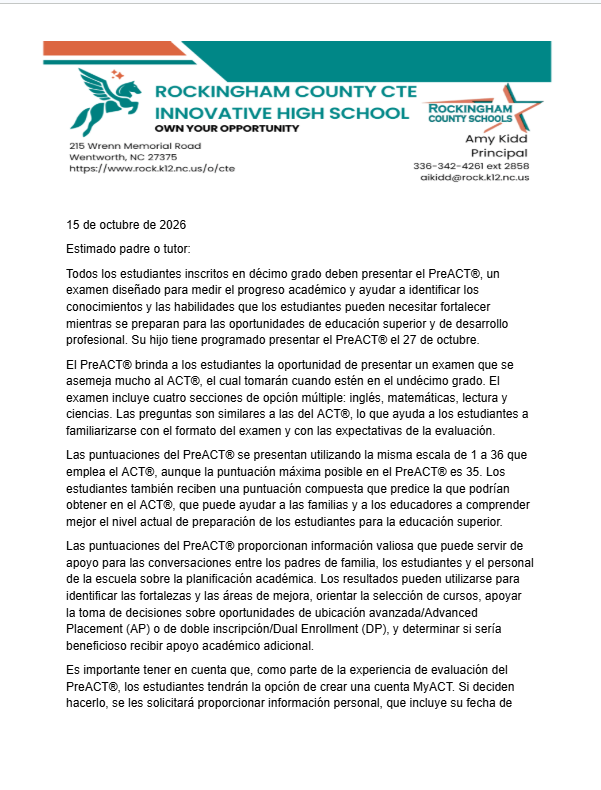 ROCKINGHAM COUNTY CTE
INNOVATIVE HIGH SCHOOL
OWN YOUR OPPORTUNITY

215 Wrenn Memorial Road
Wentworth, NC 27375
https://www.rock.k12.nc.us/o/cte

ROCKINGHAM
COUNTY SCHOOLS

Amy Kidd
Principal
336-342-4261 ext 2858
aikidd@rock.k12.nc.us

15 de octubre de 2026

Estimado padre o tutor:

Todos los estudiantes inscritos en décimo grado deben presentar el PreACT®, un examen diseñado para medir el progreso académico y ayudar a identificar los conocimientos y las habilidades que los estudiantes pueden necesitar fortalecer mientras se preparan para las oportunidades de educación superior y de desarrollo profesional. Su hijo tiene programado presentar el PreACT® el 27 de octubre.

El PreACT® brinda a los estudiantes la oportunidad de presentar un examen que se asemeja mucho al ACT®, el cual tomarán cuando estén en el undécimo grado. El examen incluye cuatro secciones de opción múltiple: inglés, matemáticas, lectura y ciencias. Las preguntas son similares a las del ACT®, lo que ayuda a los estudiantes a familiarizarse con el formato del examen y con las expectativas de la evaluación.

Las puntuaciones del PreACT® se presentan utilizando la misma escala de 1 a 36 que emplea el ACT®, aunque la puntuación máxima posible en el PreACT® es 35. Los estudiantes también reciben una puntuación compuesta que predice la que podrían obtener en el ACT®, que puede ayudar a las familias y a los educadores a comprender mejor el nivel actual de preparación de los estudiantes para la educación superior.

Las puntuaciones del PreACT® proporcionan información valiosa que puede servir de apoyo para las conversaciones entre los padres de familia, los estudiantes y el personal de la escuela sobre la planificación académica. Los resultados pueden utilizarse para identificar las fortalezas y las áreas de mejora, orientar la selección de cursos, apoyar la toma de decisiones sobre oportunidades de ubicación avanzada/Advanced Placement (AP) o de doble inscripción/Dual Enrollment (DP), y determinar si sería beneficioso recibir apoyo académico adicional.

Es importante tener en cuenta que, como parte de la experiencia de evaluación del PreACT®, los estudiantes tendrán la opción de crear una cuenta MyACT. Si deciden hacerlo, se les solicitará proporcionar información personal, que incluye su fecha de